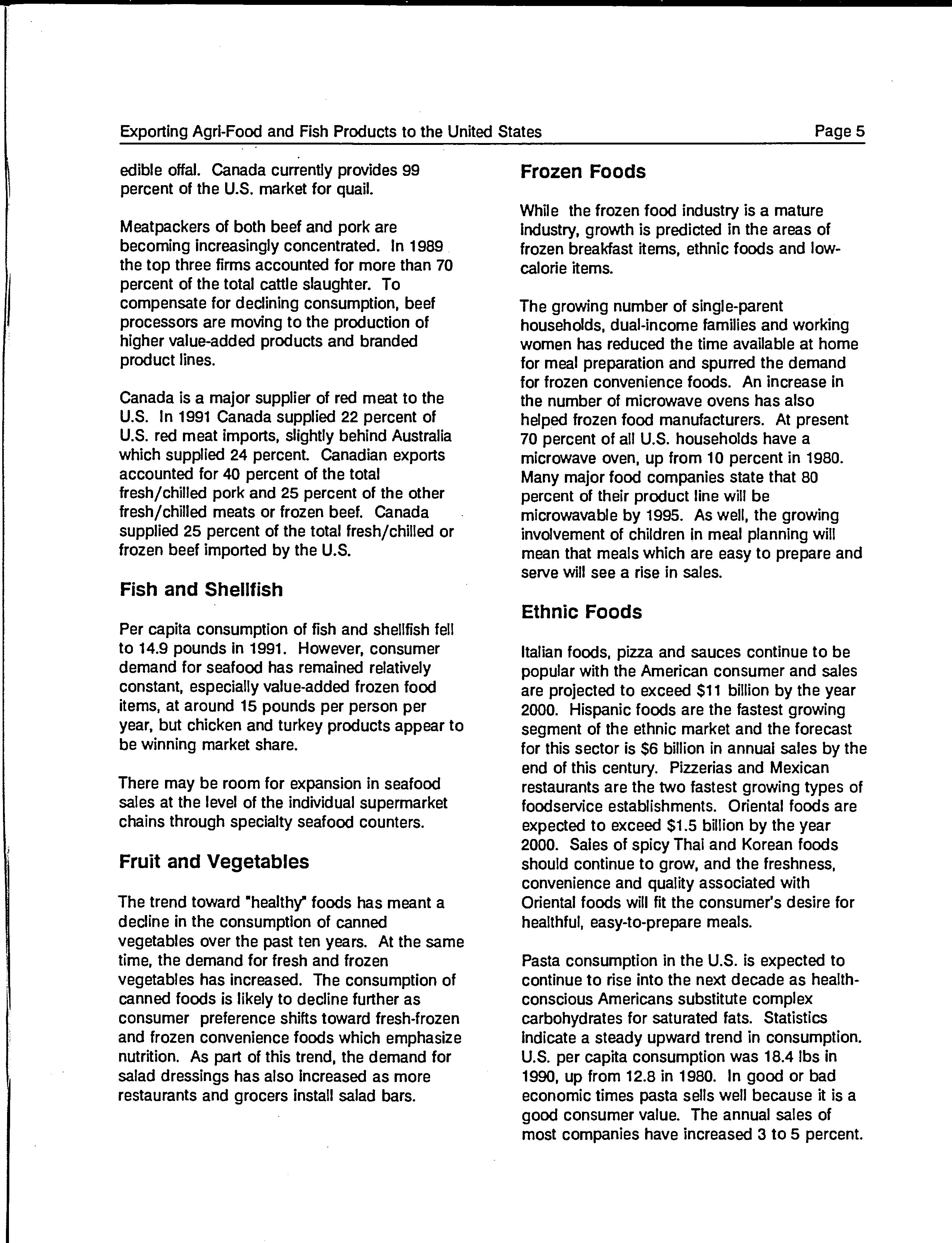 Exporting Agri-Food and Fish Products to the United States

Page 5

edible offal. Canada currently provides 99 percent of the U.S. market for quail.

Meatpackers of both beef and pork are becoming increasingly concentrated. In 1989 the top three firms accounted for more than 70 percent of the total cattle slaughter. To compensate for declining consumption, beef processors are moving to the production of higher value-added products and branded product lines.

Canada is a major supplier of red meat to the U.S. In 1991 Canada supplied 22 percent of U.S. red meat imports, slightly behind Australia which supplied 24 percent. Canadian exports accounted for 40 percent of the total fresh/chilled pork and 25 percent of the other fresh/chilled meats or frozen beef. Canada supplied 25 percent of the total fresh/chilled or frozen beef imported by the U.S.

Fish and Shellfish

Per capita consumption of fish and shellfish fell to 14.9 pounds in 1991. However, consumer demand for seafood has remained relatively constant, especially value-added frozen food items, at around 15 pounds per person per year, but chicken and turkey products appear to be winning market share.

There may be room for expansion in seafood sales at the level of the individual supermarket chains through specialty seafood counters.

Fruit and Vegetables

The trend toward "healthy" foods has meant a decline in the consumption of canned vegetables over the past ten years. At the same time, the demand for fresh and frozen vegetables has increased. The consumption of canned foods is likely to decline further as consumer preference shifts toward fresh-frozen and frozen convenience foods which emphasize nutrition. As part of this trend, the demand for salad dressings has also increased as more restaurants and grocers install salad bars.

Frozen Foods

While the frozen food industry is a mature industry, growth is predicted in the areas of frozen breakfast items, ethnic foods and low-calorie items.

The growing number of single-parent households, dual-income families and working women has reduced the time available at home for meal preparation and spurred the demand for frozen convenience foods. An increase in the number of microwave ovens has also helped frozen food manufacturers. At present 70 percent of all U.S. households have a microwave oven, up from 10 percent in 1980. Many major food companies state that 80 percent of their product line will be microwavable by 1995. As well, the growing involvement of children in meal planning will mean that meals which are easy to prepare and serve will see a rise in sales.

Ethnic Foods

Italian foods, pizza and sauces continue to be popular with the American consumer and sales are projected to exceed $11 billion by the year 2000. Hispanic foods are the fastest growing segment of the ethnic market and the forecast for this sector is $6 billion in annual sales by the end of this century. Pizzerias and Mexican restaurants are the two fastest growing types of foodservice establishments. Oriental foods are expected to exceed $1.5 billion by the year 2000. Sales of spicy Thai and Korean foods should continue to grow, and the freshness, convenience and quality associated with Oriental foods will fit the consumer's desire for healthful, easy-to-prepare meals.

Pasta consumption in the U.S. is expected to continue to rise into the next decade as health-conscious Americans substitute complex carbohydrates for saturated fats. Statistics indicate a steady upward trend in consumption. U.S. per capita consumption was 18.4 lbs in 1990, up from 12.8 in 1980. In good or bad economic times pasta sells well because it is a good consumer value. The annual sales of most companies have increased 3 to 5 percent.